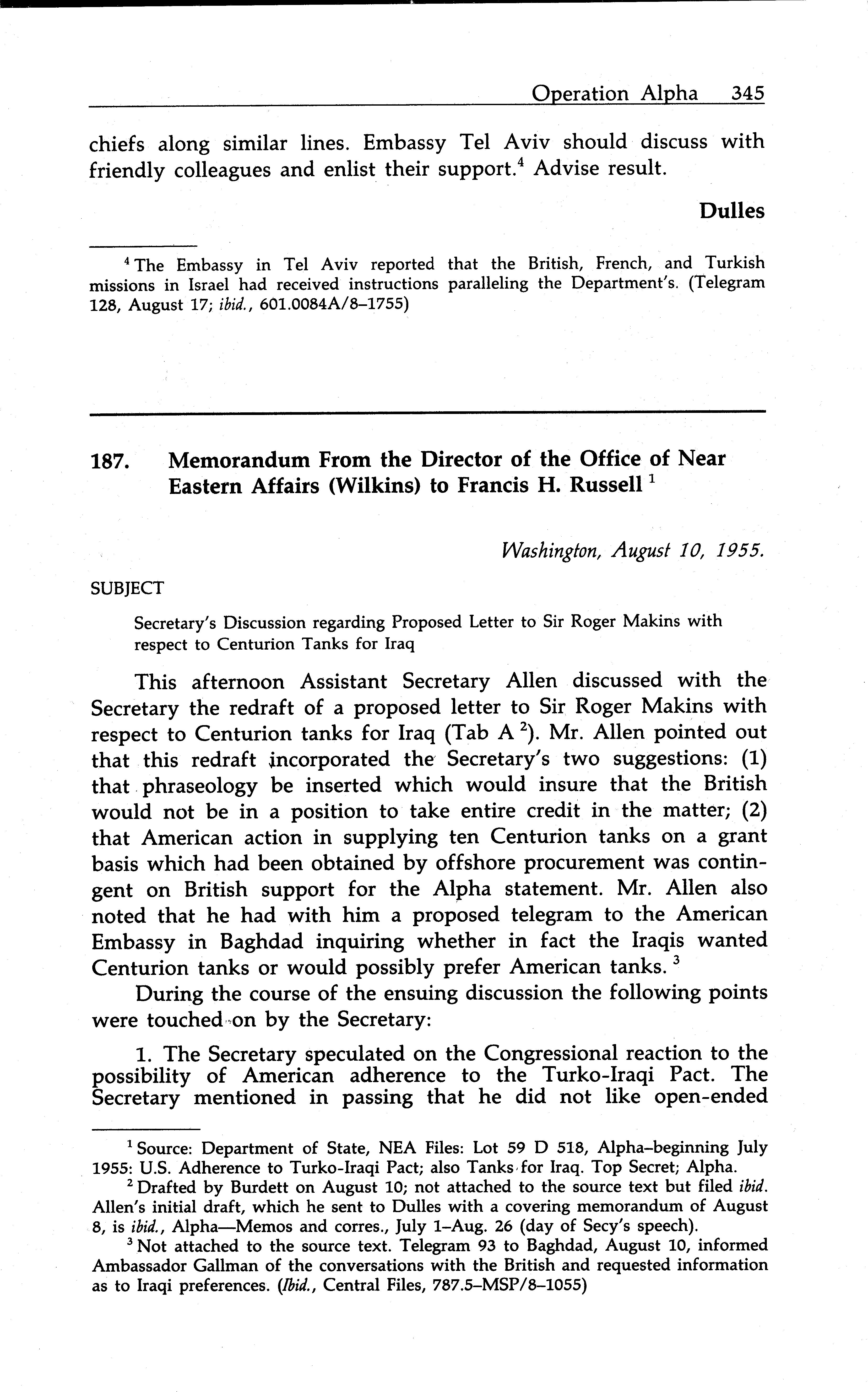 Operation Alpha 345

chiefs along similar lines. Embassy Tel Aviv should discuss with friendly colleagues and enlist their support.$^4$ Advise result.

Dulles

$^4$ The Embassy in Tel Aviv reported that the British, French, and Turkish missions in Israel had received instructions paralleling the Department's. (Telegram 128, August 17; ibid., 601.0084A/8–1755)

187. Memorandum From the Director of the Office of Near Eastern Affairs (Wilkins) to Francis H. Russell $^1$

Washington, August 10, 1955.

SUBJECT

Secretary's Discussion regarding Proposed Letter to Sir Roger Makins with respect to Centurion Tanks for Iraq

This afternoon Assistant Secretary Allen discussed with the Secretary the redraft of a proposed letter to Sir Roger Makins with respect to Centurion tanks for Iraq (Tab A $^2$). Mr. Allen pointed out that this redraft incorporated the Secretary's two suggestions: (1) that phraseology be inserted which would insure that the British would not be in a position to take entire credit in the matter; (2) that American action in supplying ten Centurion tanks on a grant basis which had been obtained by offshore procurement was contingent on British support for the Alpha statement. Mr. Allen also noted that he had with him a proposed telegram to the American Embassy in Baghdad inquiring whether in fact the Iraqis wanted Centurion tanks or would possibly prefer American tanks. $^3$

During the course of the ensuing discussion the following points were touched on by the Secretary:

1. The Secretary speculated on the Congressional reaction to the possibility of American adherence to the Turko-Iraqi Pact. The Secretary mentioned in passing that he did not like open-ended

$^1$ Source: Department of State, NEA Files: Lot 59 D 518, Alpha–beginning July 1955: U.S. Adherence to Turko-Iraqi Pact; also Tanks for Iraq. Top Secret; Alpha.

$^2$ Drafted by Burdett on August 10; not attached to the source text but filed ibid. Allen's initial draft, which he sent to Dulles with a covering memorandum of August 8, is ibid., Alpha—Memos and corres., July 1–Aug. 26 (day of Secy's speech).

$^3$ Not attached to the source text. Telegram 93 to Baghdad, August 10, informed Ambassador Gallman of the conversations with the British and requested information as to Iraqi preferences. (Ibid., Central Files, 787.5–MSP/8–1055)